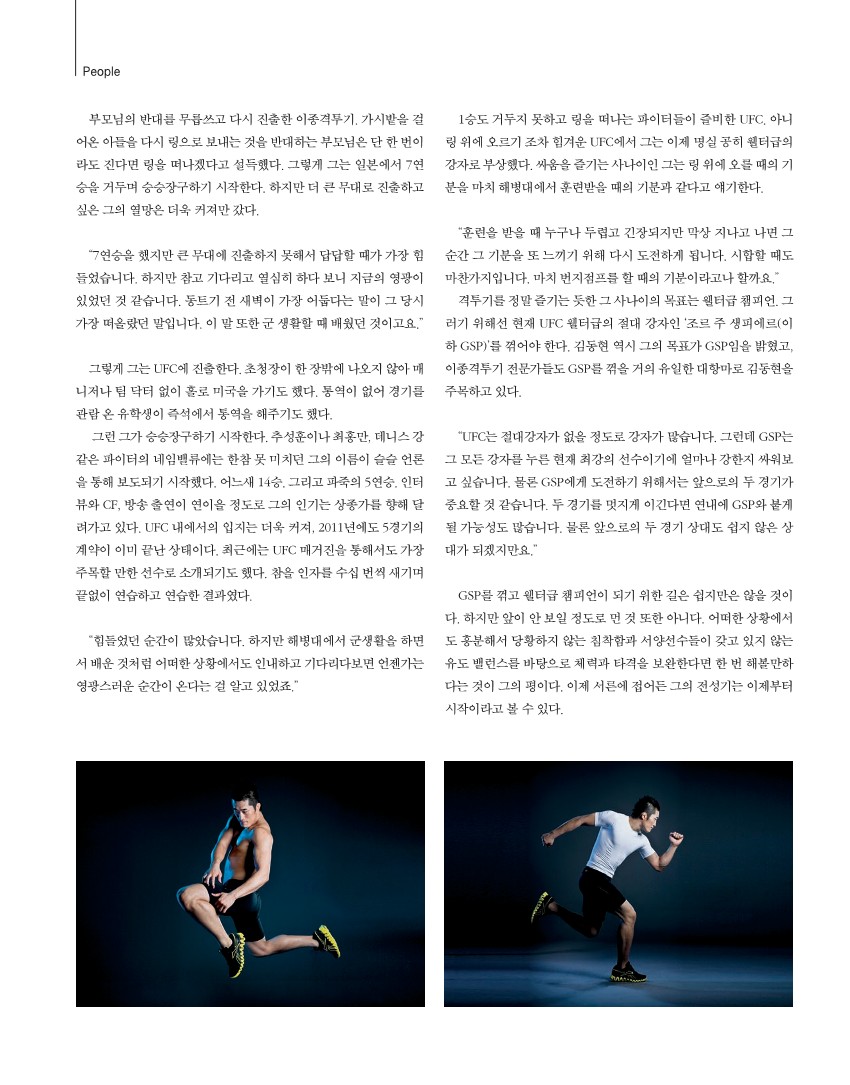 People

부모님의 반대를 무릅쓰고 다시 진출한 이종격투기. 가시밭을 걸어온 아들을 다시 링으로 보내는 것을 반대하는 부모님은 단 한 번이라도 진다면 링을 떠나겠다고 설득했다. 그렇게 그는 일본에서 7연승을 거두며 승승장구하기 시작한다. 하지만 더 큰 무대로 진출하고 싶은 그의 열망은 더욱 커져만 갔다.

"7연승을 했지만 큰 무대에 진출하지 못해서 답답할 때가 가장 힘들었습니다. 하지만 참고 기다리고 열심히 하다 보니 지금의 영광이 있었던 것 같습니다. 동트기 전 새벽이 가장 어둡다는 말이 그 당시 가장 떠올랐던 말입니다. 이 말 또한 군 생활할 때 배웠던 것이고요."

그렇게 그는 UFC에 진출한다. 초청장이 한 장밖에 나오지 않아 매니저나 팀 닥터 없이 홀로 미국을 가기도 했다. 통역이 없어 경기를 관람 온 유학생이 즉석에서 통역을 해주기도 했다.

그런 그가 승승장구하기 시작한다. 추성훈이나 최홍만, 데니스 강 같은 파이터의 네임밸류에는 한참 못 미치던 그의 이름이 슬슬 언론을 통해 보도되기 시작했다. 어느새 14승. 그리고 파죽의 5연승. 인터뷰와 CF, 방송 출연이 연이을 정도로 그의 인기는 상종가를 향해 달려가고 있다. UFC 내에서의 입지는 더욱 커져, 2011년에도 5경기의 계약이 이미 끝난 상태이다. 최근에는 UFC 매거진을 통해서도 가장 주목할 만한 선수로 소개되기도 했다. 참을 인자를 수십 번씩 새기며 끝없이 연습하고 연습한 결과였다.

"힘들었던 순간이 많았습니다. 하지만 해병대에서 군생활을 하면서 배운 것처럼 어떠한 상황에서도 인내하고 기다리다보면 언젠가는 영광스러운 순간이 온다는 걸 알고 있었죠."

1승도 거두지 못하고 링을 떠나는 파이터들이 즐비한 UFC. 아니 링 위에 오르기 조차 힘겨운 UFC에서 그는 이제 명실 공히 웰터급의 강자로 부상했다. 싸움을 즐기는 사나이인 그는 링 위에 오를 때의 기분을 마치 해병대에서 훈련받을 때의 기분과 같다고 얘기한다.

"훈련을 받을 때 누구나 두렵고 긴장되지만 막상 지나고 나면 그 순간 그 기분을 또 느끼기 위해 다시 도전하게 됩니다. 시합할 때도 마찬가지입니다. 마치 번지점프를 할 때의 기분이라고나 할까요."

격투기를 정말 즐기는 듯한 그 사나이의 목표는 웰터급 챔피언. 그러기 위해선 현재 UFC 웰터급의 절대 강자인 '조르 주 생피에르(이하 GSP)'를 꺾어야 한다. 김동현 역시 그의 목표가 GSP임을 밝혔고, 이종격투기 전문가들도 GSP를 꺾을 거의 유일한 대항마로 김동현을 주목하고 있다.

"UFC는 절대강자가 없을 정도로 강자가 많습니다. 그런데 GSP는 그 모든 강자를 누른 현재 최강의 선수이기에 얼마나 강한지 싸워보고 싶습니다. 물론 GSP에게 도전하기 위해서는 앞으로의 두 경기가 중요할 것 같습니다. 두 경기를 멋지게 이긴다면 연내에 GSP와 붙게 될 가능성도 많습니다. 물론 앞으로의 두 경기 상대도 쉽지 않은 상대가 되겠지만요."

GSP를 꺾고 웰터급 챔피언이 되기 위한 길은 쉽지만은 않을 것이다. 하지만 앞이 안 보일 정도로 먼 것 또한 아니다. 어떠한 상황에서도 흥분해서 당황하지 않는 침착함과 서양선수들이 갖고 있지 않는 유도 밸런스를 바탕으로 체력과 타격을 보완한다면 한 번 해볼만하다는 것이 그의 평이다. 이제 서른에 접어든 그의 전성기는 이제부터 시작이라고 볼 수 있다.